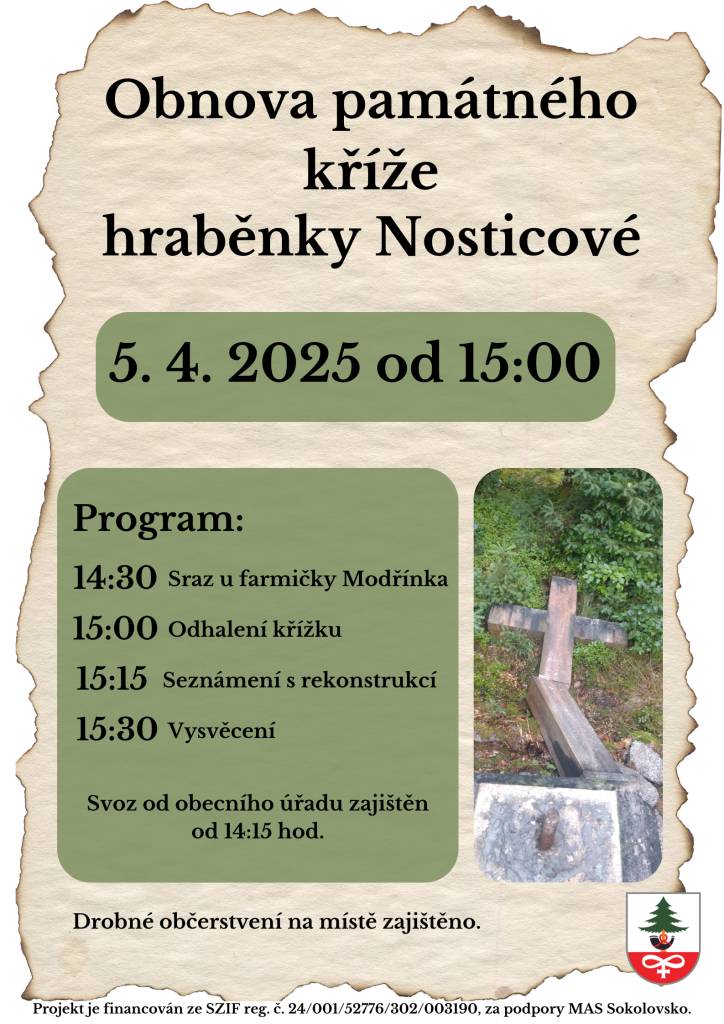 Obnova památného kříže hraběnky Nosticové

5. 4. 2025 od 15:00

Program:

14:30 Sraz u farmičky Modřínka

15:00 Odhalení křížku

15:15 Seznámení s rekonstrukcí

15:30 Vysvěcení

Svoz od obecního úřadu zajištěn od 14:15 hod.

Drobné občerstvení na místě zajištěno.

Projekt je financován ze SZIF reg. č. 24/001/52776/302/003190, za podpory MAS Sokolovsko.